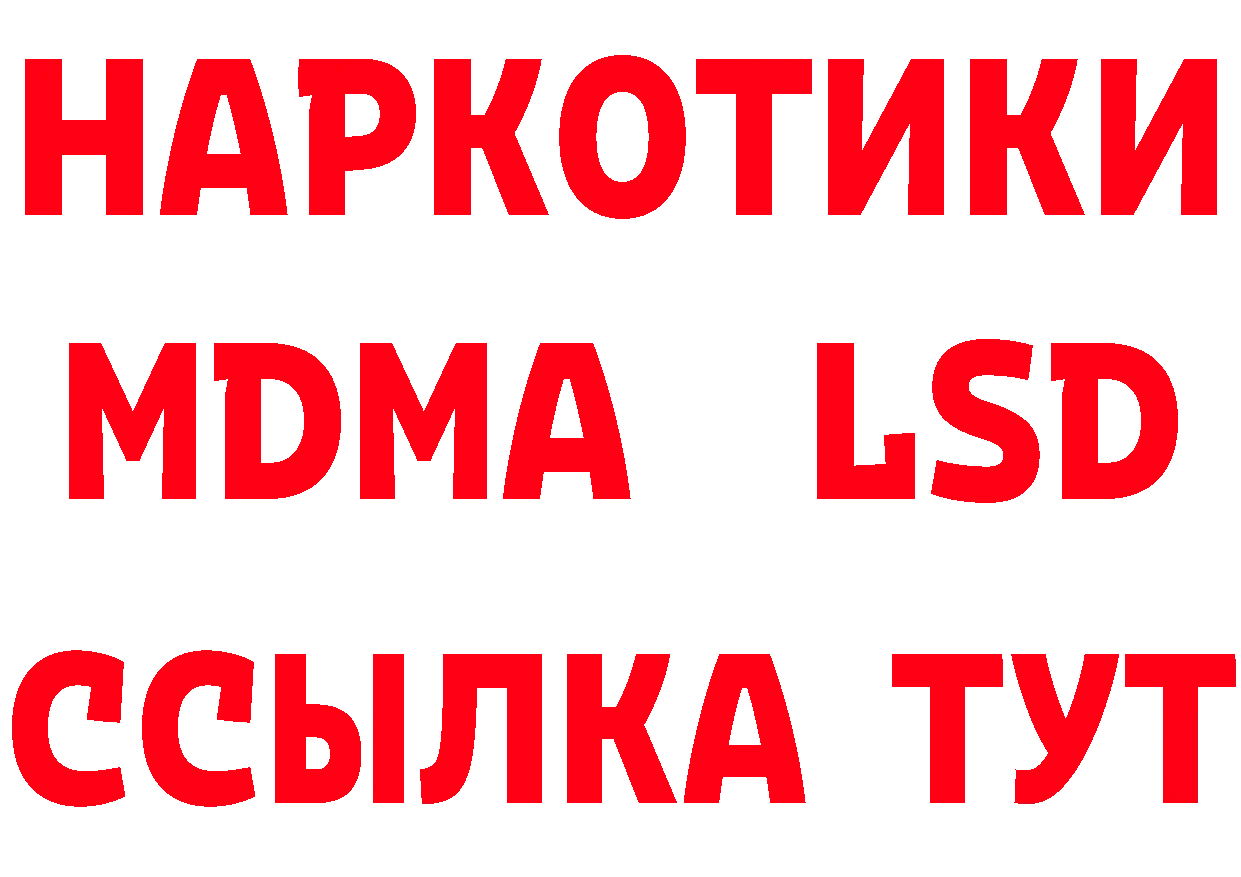 НАРКОТИКИ
MDMA LSD
ССЫЛКА ТУТ